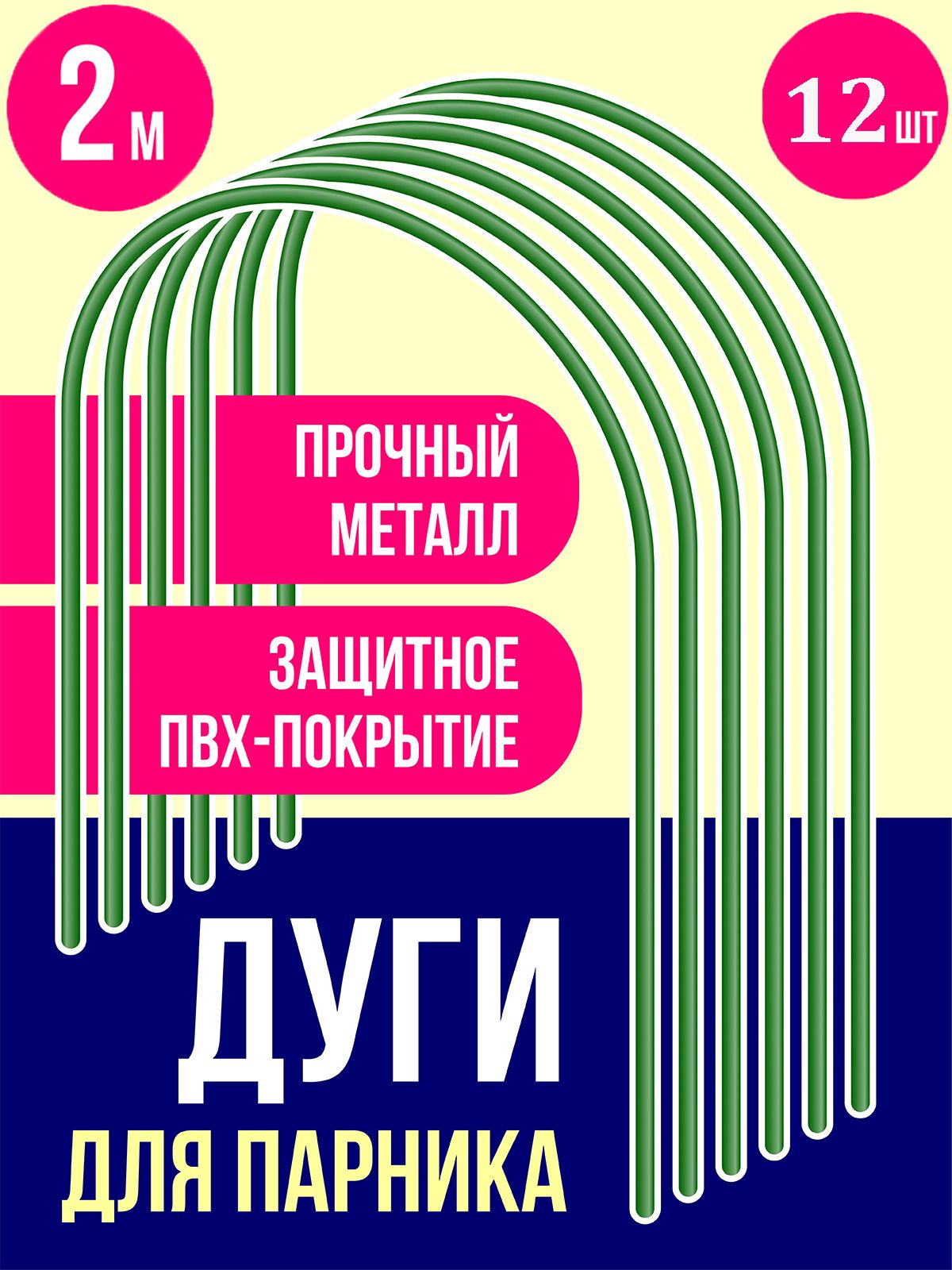 2 м

12 шт

ПРОЧНЫЙ МЕТАЛЛ

ЗАЩИТНОЕ ПВХ-ПОКРЫТИЕ

ДУГИ

ДЛЯ ПАРНИКА